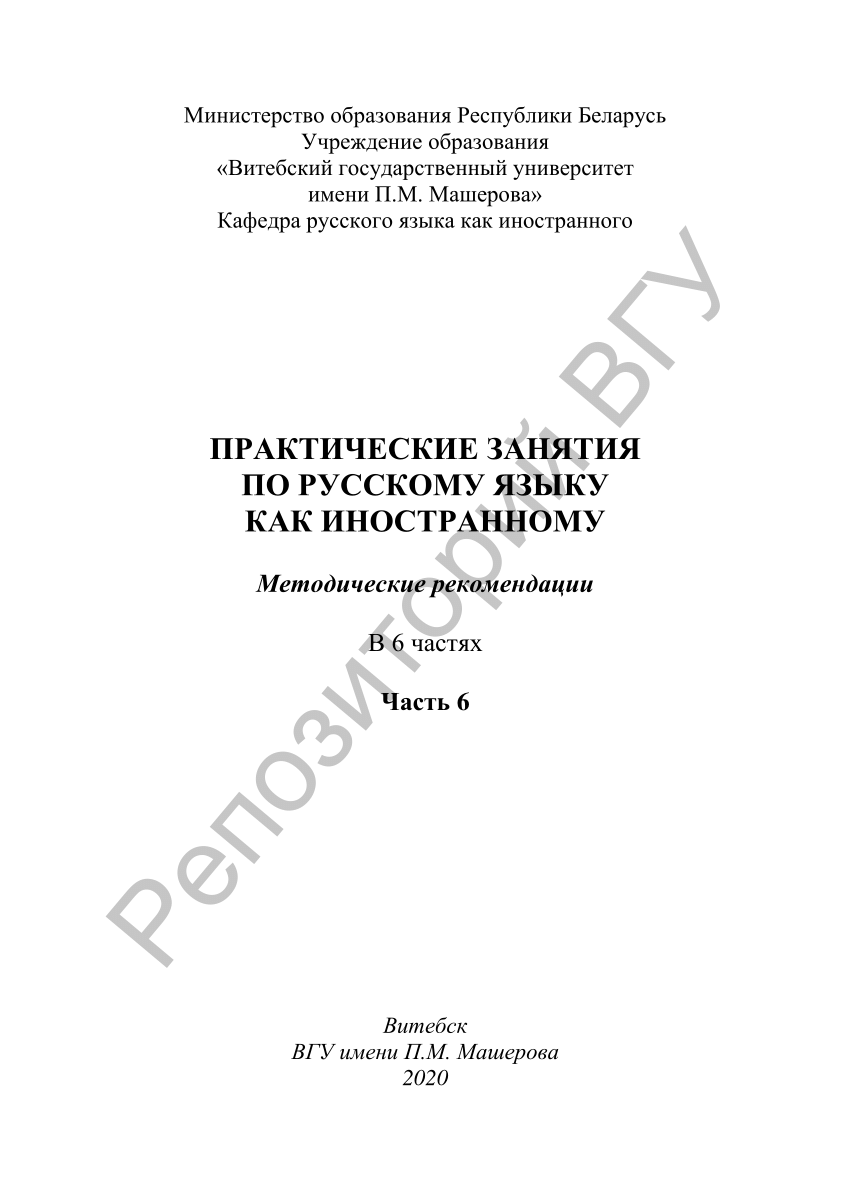 Министерство образования Республики Беларусь
Учреждение образования
«Витебский государственный университет
имени П.М. Машерова»
Кафедра русского языка как иностранного

ПРАКТИЧЕСКИЕ ЗАНЯТИЯ
ПО РУССКОМУ ЯЗЫКУ
КАК ИНОСТРАННОМУ

Методические рекомендации

В 6 частях

Часть 6

Витебск
ВГУ имени П.М. Машерова
2020

Репозиторий ВГУ